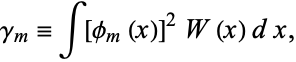 $\gamma_m \equiv \int [\phi_m(x)]^2 \, W(x) \, dx,$